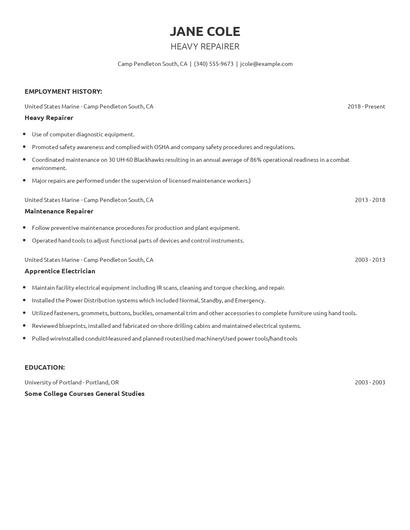 JANE COLE
HEAVY REPAIRER

Camp Pendleton South, CA | (340) 555-9673 | jcole@example.com

EMPLOYMENT HISTORY:

United States Marine - Camp Pendleton South, CA
2018 - Present

Heavy Repairer

- Use of computer diagnostic equipment.
- Promoted safety awareness and complied with OSHA and company safety procedures and regulations.
- Coordinated maintenance on 30 UH-60 Blackhawks resulting in an annual average of 86% operational readiness in a combat environment.
- Major repairs are performed under the supervision of licensed maintenance workers.)

United States Marine - Camp Pendleton South, CA
2013 - 2018

Maintenance Repairer

- Follow preventive maintenance procedures for production and plant equipment.
- Operated hand tools to adjust functional parts of devices and control instruments.

United States Marine - Camp Pendleton South, CA
2003 - 2013

Apprentice Electrician

- Maintain facility electrical equipment including IR scans, cleaning and torque checking, and repair.
- Installed the Power Distribution systems which included Normal, Standby, and Emergency.
- Utilized fasteners, grommets, buttons, buckles, ornamental trim and other accessories to complete furniture using hand tools.
- Reviewed blueprints, installed and fabricated on-shore drilling cabins and maintained electrical systems.
- Pulled wireInstalled conduitMeasured and planned routesUsed machineryUsed power tools/hand tools

EDUCATION:

University of Portland - Portland, OR
2003 - 2003

Some College Courses General Studies